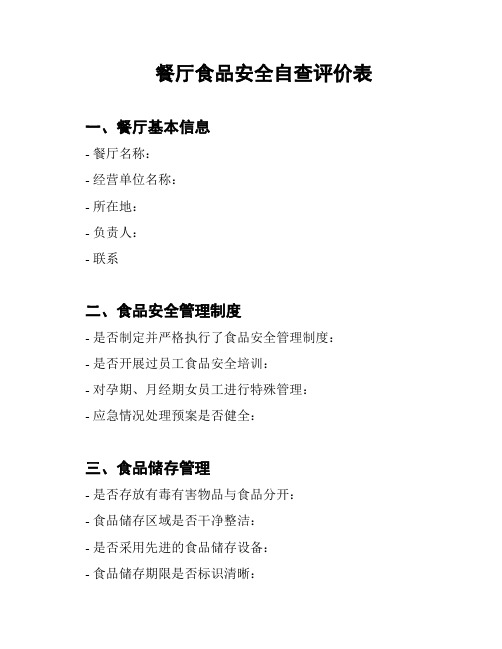 餐厅食品安全自查评价表

一、餐厅基本信息

- 餐厅名称：

- 经营单位名称：

- 所在地：

- 负责人：

- 联系

二、食品安全管理制度

- 是否制定并严格执行了食品安全管理制度：

- 是否开展过员工食品安全培训：

- 对孕期、月经期女员工进行特殊管理：

- 应急情况处理预案是否健全：

三、食品储存管理

- 是否存放有毒有害物品与食品分开：

- 食品储存区域是否干净整洁：

- 是否采用先进的食品储存设备：

- 食品储存期限是否标识清晰：